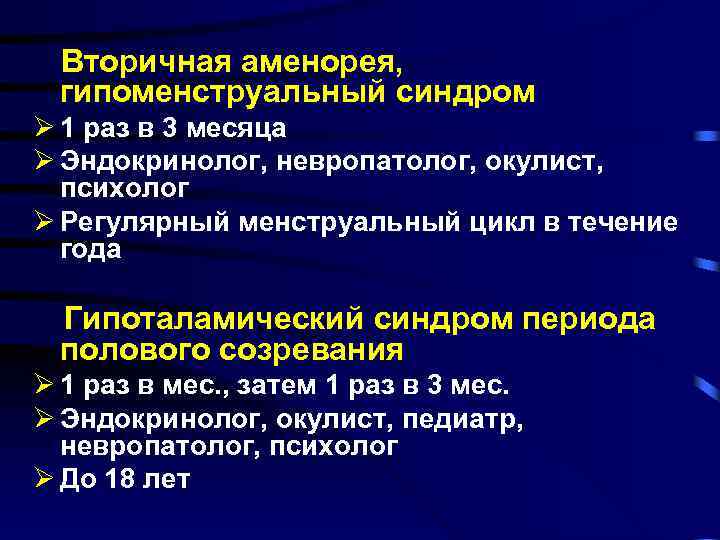 Вторичная аменорея, гипоменструальный синдром

➢ 1 раз в 3 месяца

➢ Эндокринолог, невропатолог, окулист, психолог

➢ Регулярный менструальный цикл в течение года

Гипоталамический синдром периода полового созревания

➢ 1 раз в мес., затем 1 раз в 3 мес.

➢ Эндокринолог, окулист, педиатр, невропатолог, психолог

➢ До 18 лет